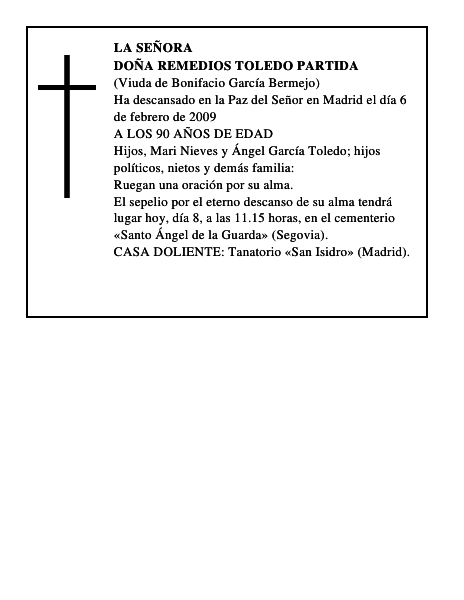 LA SEÑORA
DOÑA REMEDIOS TOLEDO PARTIDA
(Viuda de Bonifacio García Bermejo)
Ha descansado en la Paz del Señor en Madrid el día 6 de febrero de 2009
A LOS 90 AÑOS DE EDAD
Hijos, Mari Nieves y Ángel García Toledo; hijos políticos, nietos y demás familia:
Ruegan una oración por su alma.
El sepelio por el eterno descanso de su alma tendrá lugar hoy, día 8, a las 11.15 horas, en el cementerio «Santo Ángel de la Guarda» (Segovia).
CASA DOLIENTE: Tanatorio «San Isidro» (Madrid).